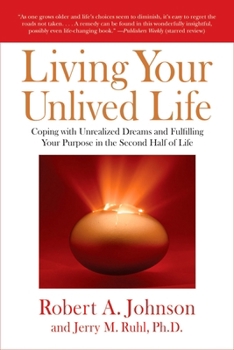 "As one grows older and life's choices seem to diminish, it's easy to regret the roads not taken. . . . A remedy can be found in this wonderfully insightful, possibly even life-changing book." —Publishers Weekly (starred review)

Living Your Unlived Life

Coping with Unrealized Dreams and Fulfilling Your Purpose in the Second Half of Life

Robert A. Johnson
and Jerry M. Ruhl, Ph.D.